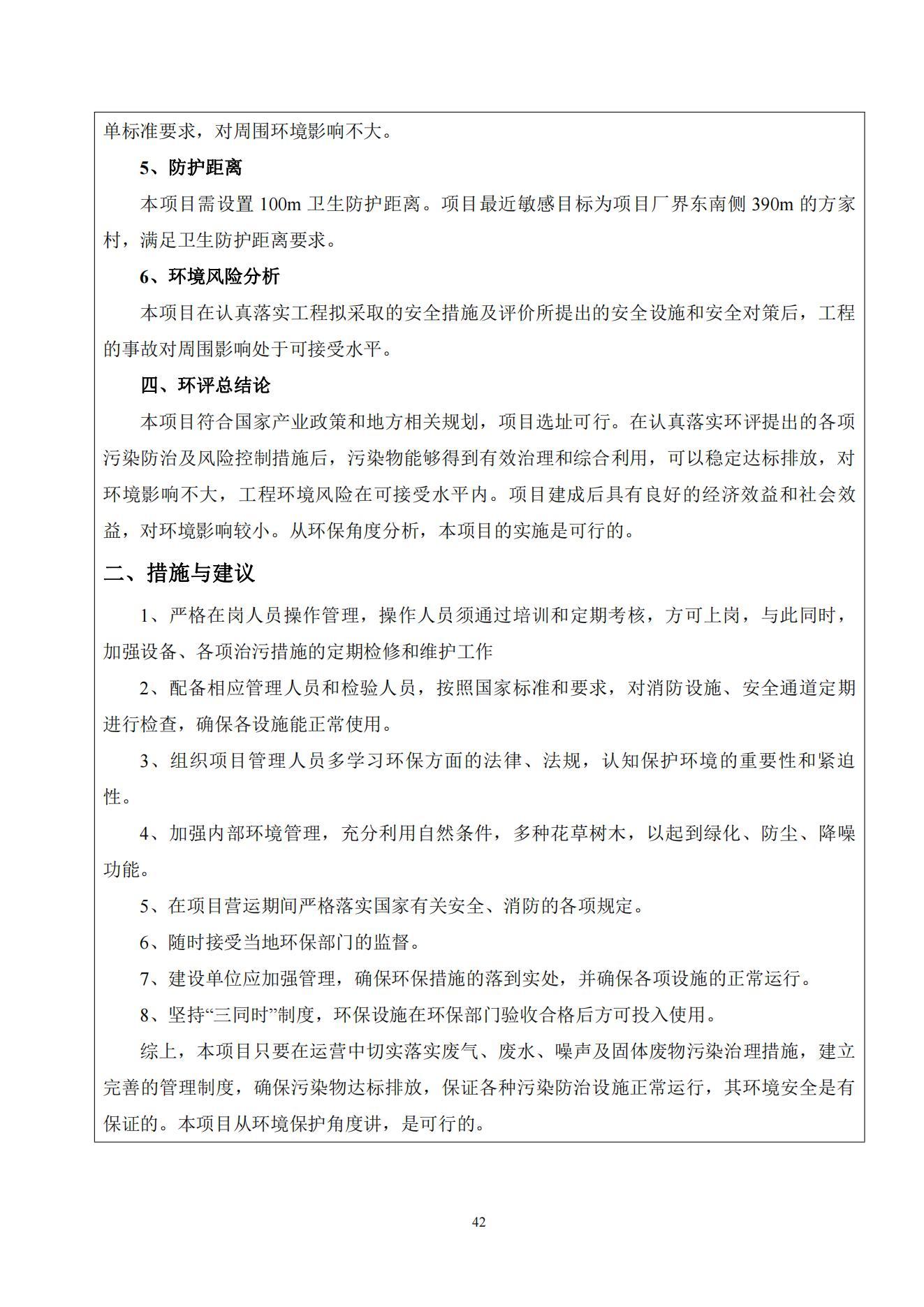 单标准要求，对周围环境影响不大。

5、防护距离

本项目需设置 100m 卫生防护距离。项目最近敏感目标为项目厂界东南侧 390m 的方家村，满足卫生防护距离要求。

6、环境风险分析

本项目在认真落实工程拟采取的安全措施及评价所提出的安全设施和安全对策后，工程的事故对周围影响处于可接受水平。

四、环评总结论

本项目符合国家产业政策和地方相关规划，项目选址可行。在认真落实环评提出的各项污染防治及风险控制措施后，污染物能够得到有效治理和综合利用，可以稳定达标排放，对环境影响不大，工程环境风险在可接受水平内。项目建成后具有良好的经济效益和社会效益，对环境影响较小。从环保角度分析，本项目的实施是可行的。

二、措施与建议

1、严格在岗人员操作管理，操作人员须通过培训和定期考核，方可上岗，与此同时，加强设备、各项治污措施的定期检修和维护工作

2、配备相应管理人员和检验人员，按照国家标准和要求，对消防设施、安全通道定期进行检查，确保各设施能正常使用。

3、组织项目管理人员多学习环保方面的法律、法规，认知保护环境的重要性和紧迫性。

4、加强内部环境管理，充分利用自然条件，多种花草树木，以起到绿化、防尘、降噪功能。

5、在项目营运期间严格落实国家有关安全、消防的各项规定。

6、随时接受当地环保部门的监督。

7、建设单位应加强管理，确保环保措施的落到实处，并确保各项设施的正常运行。

8、坚持“三同时”制度，环保设施在环保部门验收合格后方可投入使用。

综上，本项目只要在运营中切实落实废气、废水、噪声及固体废物污染治理措施，建立完善的管理制度，确保污染物达标排放，保证各种污染防治设施正常运行，其环境安全是有保证的。本项目从环境保护角度讲，是可行的。

42